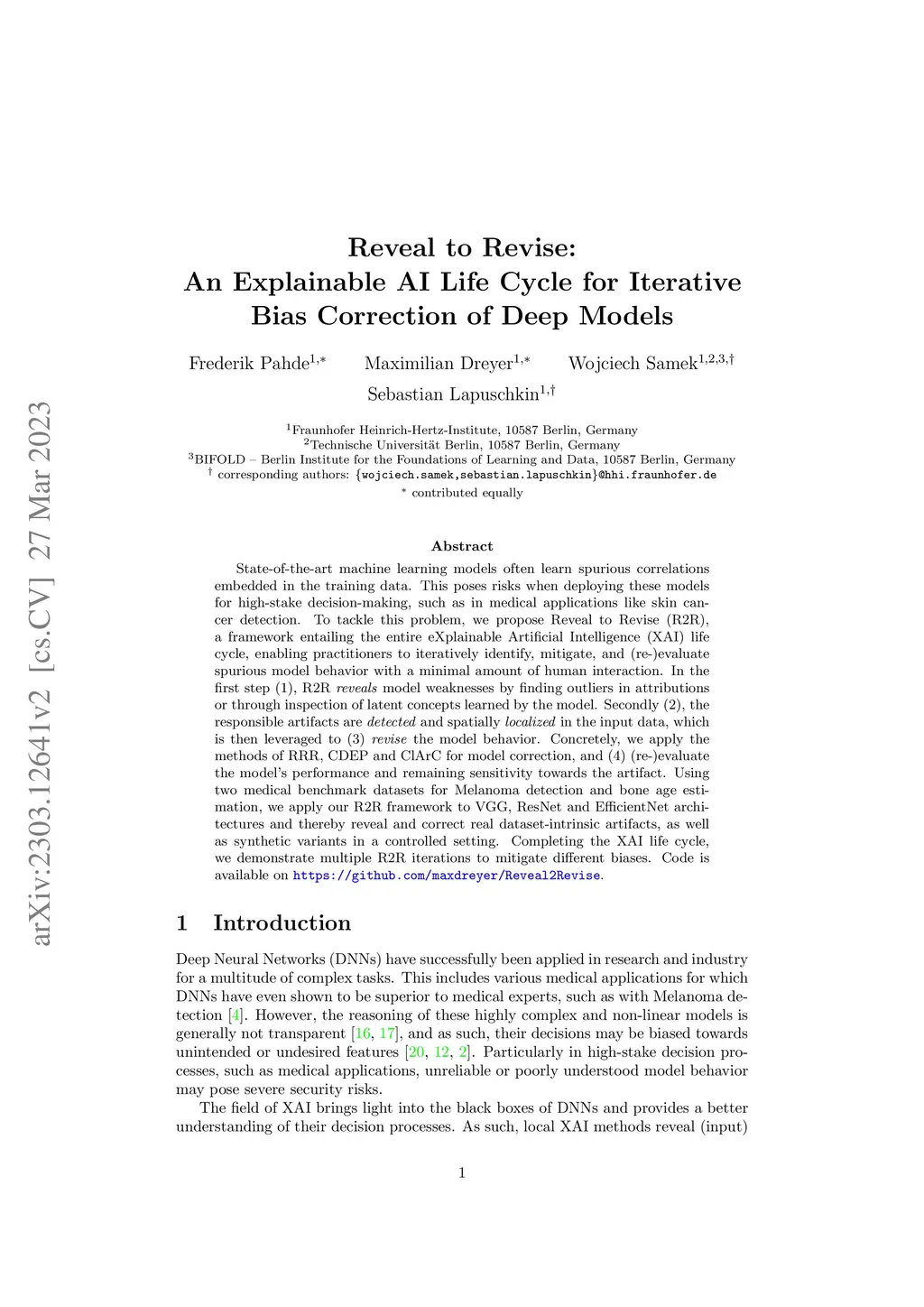 arXiv:2303.12641v2 [cs.CV] 27 Mar 2023

Reveal to Revise:
An Explainable AI Life Cycle for Iterative Bias Correction of Deep Models

Frederik Pahde$^{1,*}$ Maximilian Dreyer$^{1,*}$ Wojciech Samek$^{1,2,3,\dagger}$
Sebastian Lapuschkin$^{1,\dagger}$

$^1$Fraunhofer Heinrich-Hertz-Institute, 10587 Berlin, Germany
$^2$Technische Universität Berlin, 10587 Berlin, Germany
$^3$BIFOLD – Berlin Institute for the Foundations of Learning and Data, 10587 Berlin, Germany
$^\dagger$ corresponding authors: {wojciech.samek,sebastian.lapuschkin}@hhi.fraunhofer.de
$^*$ contributed equally

Abstract

State-of-the-art machine learning models often learn spurious correlations embedded in the training data. This poses risks when deploying these models for high-stake decision-making, such as in medical applications like skin cancer detection. To tackle this problem, we propose Reveal to Revise (R2R), a framework entailing the entire eXplainable Artificial Intelligence (XAI) life cycle, enabling practitioners to iteratively identify, mitigate, and (re-)evaluate spurious model behavior with a minimal amount of human interaction. In the first step (1), R2R reveals model weaknesses by finding outliers in attributions or through inspection of latent concepts learned by the model. Secondly (2), the responsible artifacts are detected and spatially localized in the input data, which is then leveraged to (3) revise the model behavior. Concretely, we apply the methods of RRR, CDEP and ClArC for model correction, and (4) (re-)evaluate the model's performance and remaining sensitivity towards the artifact. Using two medical benchmark datasets for Melanoma detection and bone age estimation, we apply our R2R framework to VGG, ResNet and EfficientNet architectures and thereby reveal and correct real dataset-intrinsic artifacts, as well as synthetic variants in a controlled setting. Completing the XAI life cycle, we demonstrate multiple R2R iterations to mitigate different biases. Code is available on https://github.com/maxdreyer/Reveal2Revise.

1 Introduction

Deep Neural Networks (DNNs) have successfully been applied in research and industry for a multitude of complex tasks. This includes various medical applications for which DNNs have even shown to be superior to medical experts, such as with Melanoma detection [4]. However, the reasoning of these highly complex and non-linear models is generally not transparent [16, 17], and as such, their decisions may be biased towards unintended or undesired features [20, 12, 2]. Particularly in high-stake decision processes, such as medical applications, unreliable or poorly understood model behavior may pose severe security risks.

The field of XAI brings light into the black boxes of DNNs and provides a better understanding of their decision processes. As such, local XAI methods reveal (input)

1